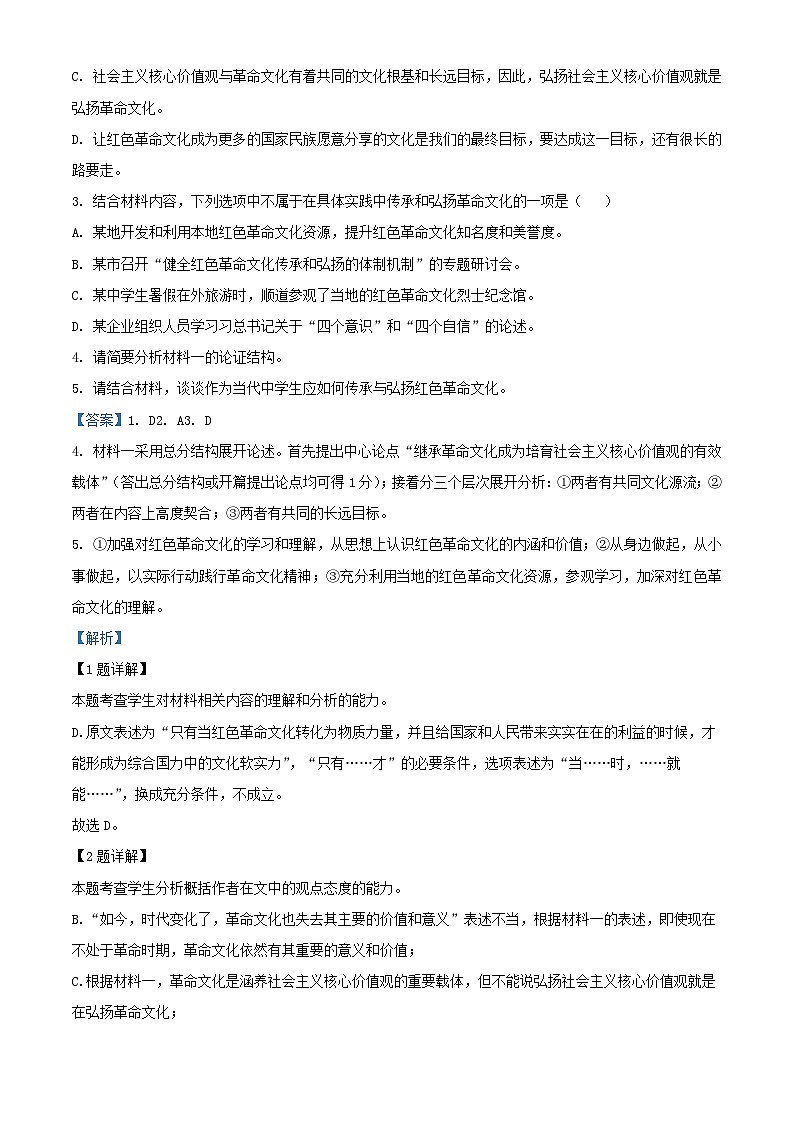 C. 社会主义核心价值观与革命文化有着共同的文化根基和长远目标，因此，弘扬社会主义核心价值观就是弘扬革命文化。

D. 让红色革命文化成为更多的国家民族愿意分享的文化是我们的最终目标，要达成这一目标，还有很长的路要走。

3. 结合材料内容，下列选项中不属于在具体实践中传承和弘扬革命文化的一项是（　　）

A. 某地开发和利用本地红色革命文化资源，提升红色革命文化知名度和美誉度。

B. 某市召开“健全红色革命文化传承和弘扬的体制机制”的专题研讨会。

C. 某中学生暑假在外旅游时，顺道参观了当地的红色革命文化烈士纪念馆。

D. 某企业组织人员学习习总书记关于“四个意识”和“四个自信”的论述。

4. 请简要分析材料一的论证结构。

5. 请结合材料，谈谈作为当代中学生应如何传承与弘扬红色革命文化。

【答案】1. D2. A3. D

4. 材料一采用总分结构展开论述。首先提出中心论点“继承革命文化成为培育社会主义核心价值观的有效载体”（答出总分结构或开篇提出论点均可得 1 分）；接着分三个层次展开分析：①两者有共同文化源流；②两者在内容上高度契合；③两者有共同的长远目标。

5. ①加强对红色革命文化的学习和理解，从思想上认识红色革命文化的内涵和价值；②从身边做起，从小事做起，以实际行动践行革命文化精神；③充分利用当地的红色革命文化资源，参观学习，加深对红色革命文化的理解。

【解析】

【1 题详解】

本题考查学生对材料相关内容的理解和分析的能力。

D.原文表述为“只有当红色革命文化转化为物质力量，并且给国家和人民带来实实在在的利益的时候，才能形成为综合国力中的文化软实力”，“只有……才”的必要条件，选项表述为“当……时，……就能……”，换成充分条件，不成立。

故选 D。

【2 题详解】

本题考查学生分析概括作者在文中的观点态度的能力。

B.“如今，时代变化了，革命文化也失去其主要的价值和意义”表述不当，根据材料一的表述，即使现在不处于革命时期，革命文化依然有其重要的意义和价值；

C.根据材料一，革命文化是涵养社会主义核心价值观的重要载体，但不能说弘扬社会主义核心价值观就是在弘扬革命文化；